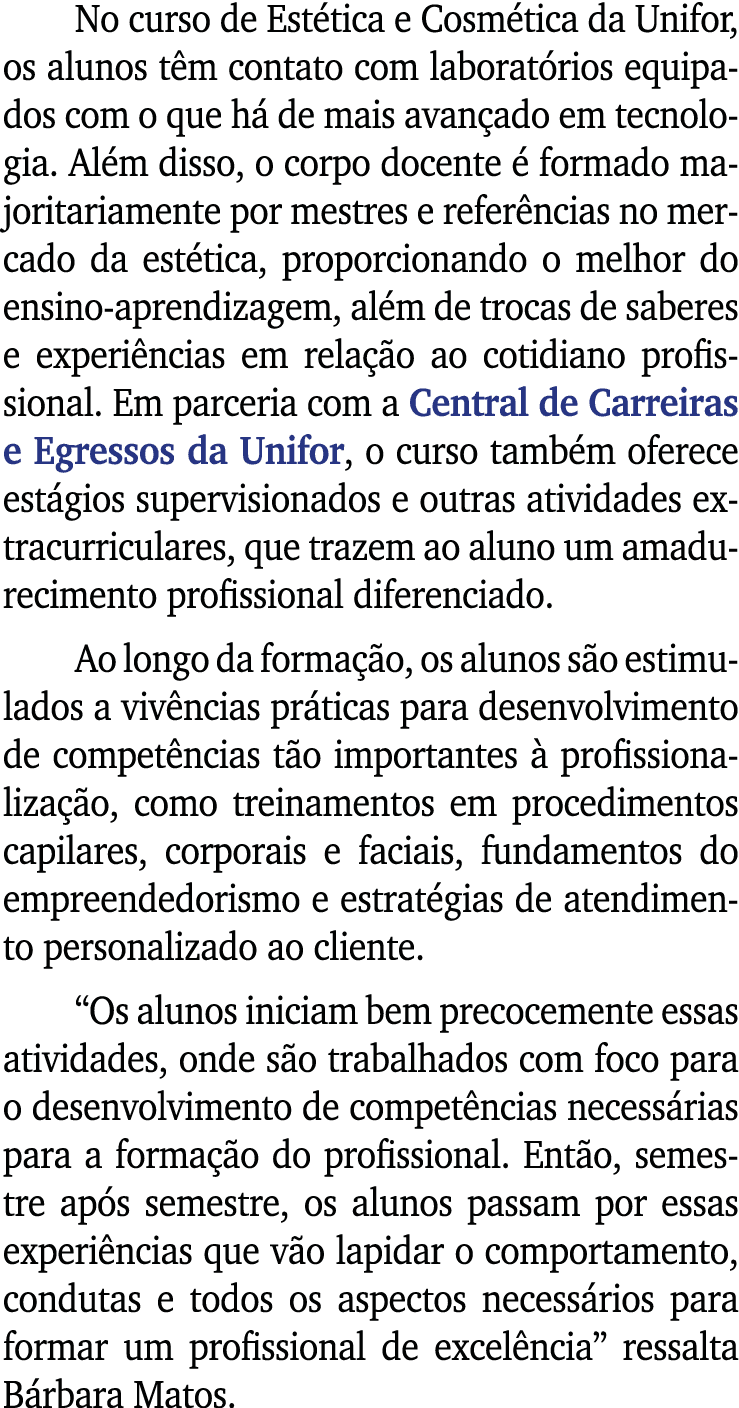 No curso de Estética e Cosmética da Unifor, os alunos têm contato com laboratórios equipados com o que há de mais avançado em tecnologia. Além disso, o corpo docente é formado majoritariamente por mestres e referências no mercado da estética, proporcionando o melhor do ensino-aprendizagem, além de trocas de saberes e experiências em relação ao cotidiano profissional. Em parceria com a Central de Carreiras e Egressos da Unifor, o curso também oferece estágios supervisionados e outras atividades extracurriculares, que trazem ao aluno um amadurecimento profissional diferenciado.

Ao longo da formação, os alunos são estimulados a vivências práticas para desenvolvimento de competências tão importantes à profissionalização, como treinamentos em procedimentos capilares, corporais e faciais, fundamentos do empreendedorismo e estratégias de atendimento personalizado ao cliente.

“Os alunos iniciam bem precocemente essas atividades, onde são trabalhados com foco para o desenvolvimento de competências necessárias para a formação do profissional. Então, semestre após semestre, os alunos passam por essas experiências que vão lapidar o comportamento, condutas e todos os aspectos necessários para formar um profissional de excelência” ressalta Bárbara Matos.